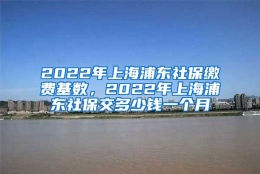 2022年上海浦东社保缴费基数，2022年上海浦东社保交多少钱一个月